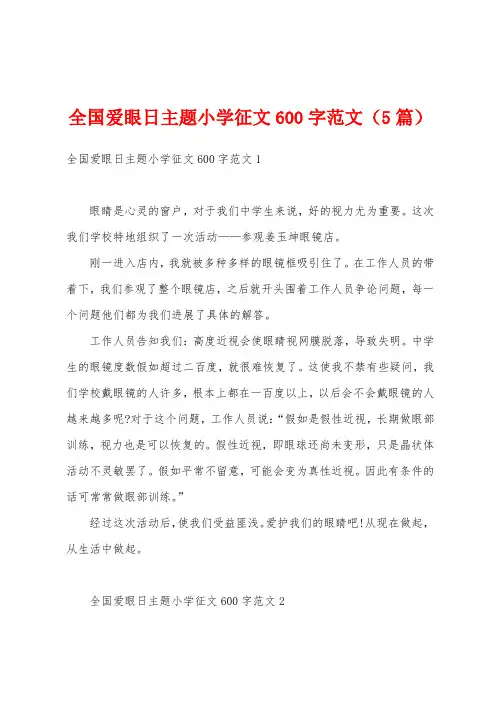 全国爱眼日主题小学征文600字范文（5篇）

全国爱眼日主题小学征文600字范文1

眼睛是心灵的窗户，对于我们中学生来说，好的视力尤为重要。这次我们学校特地组织了一次活动——参观姜玉坤眼镜店。

刚一进入店内，我就被多种多样的眼镜框吸引住了。在工作人员的带着下，我们参观了整个眼镜店，之后就开头围着工作人员争论问题，每一个问题他们都为我们进展了具体的解答。

工作人员告知我们：高度近视会使眼睛视网膜脱落，导致失明。中学生的眼镜度数假如超过二百度，就很难恢复了。这使我不禁有些疑问，我们学校戴眼镜的人许多，根本上都在一百度以上，以后会不会戴眼镜的人越来越多呢?对于这个问题，工作人员说：“假如是假性近视，长期做眼部训练，视力也是可以恢复的。假性近视，即眼球还尚未变形，只是晶状体活动不灵敏罢了。假如平常不留意，可能会变为真性近视。因此有条件的话可常常做眼部训练。”

经过这次活动后，使我们受益匪浅。爱护我们的眼睛吧!从现在做起，从生活中做起。

全国爱眼日主题小学征文600字范文2